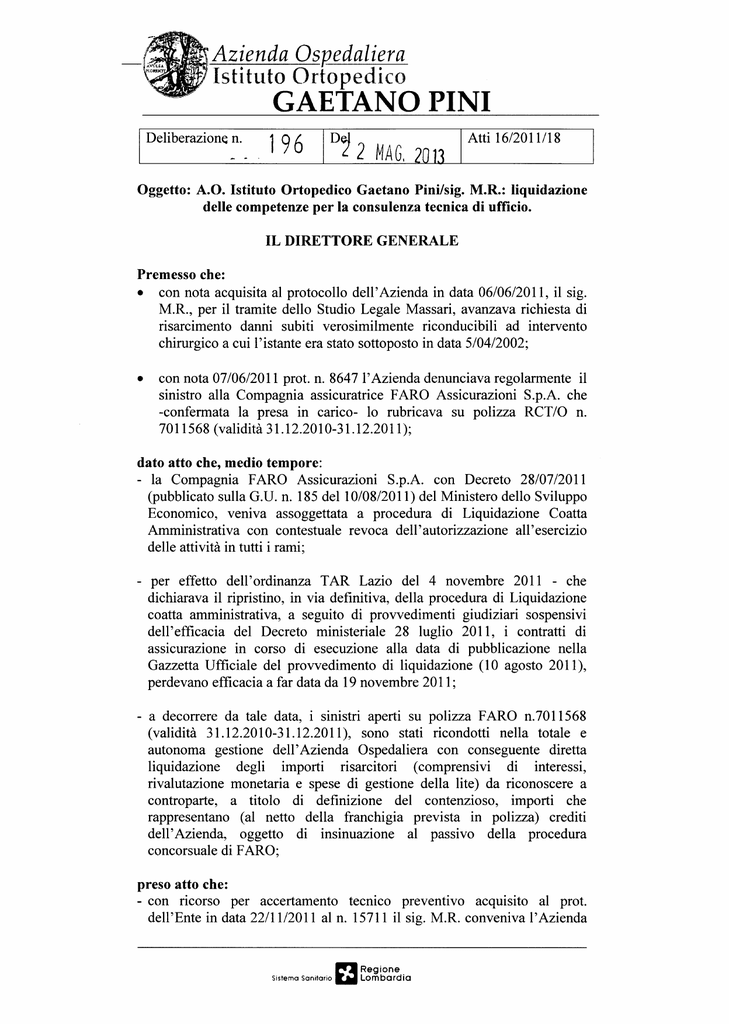 Azienda Ospedaliera
Istituto Ortopedico
GAETANO PINI

| Deliberazione n. 196 | Del 22 MAG. 2013 | Atti 16/2011/18 |
|---|---|---|

Oggetto: A.O. Istituto Ortopedico Gaetano Pini/sig. M.R.: liquidazione delle competenze per la consulenza tecnica di ufficio.

IL DIRETTORE GENERALE

Premesso che:
• con nota acquisita al protocollo dell'Azienda in data 06/06/2011, il sig. M.R., per il tramite dello Studio Legale Massari, avanzava richiesta di risarcimento danni subiti verosimilmente riconducibili ad intervento chirurgico a cui l'istante era stato sottoposto in data 5/04/2002;

• con nota 07/06/2011 prot. n. 8647 l'Azienda denunciava regolarmente il sinistro alla Compagnia assicuratrice FARO Assicurazioni S.p.A. che -confermata la presa in carico- lo rubricava su polizza RCT/O n. 7011568 (validità 31.12.2010-31.12.2011);

dato atto che, medio tempore:
- la Compagnia FARO Assicurazioni S.p.A. con Decreto 28/07/2011 (pubblicato sulla G.U. n. 185 del 10/08/2011) del Ministero dello Sviluppo Economico, veniva assoggettata a procedura di Liquidazione Coatta Amministrativa con contestuale revoca dell'autorizzazione all'esercizio delle attività in tutti i rami;

- per effetto dell'ordinanza TAR Lazio del 4 novembre 2011 - che dichiarava il ripristino, in via definitiva, della procedura di Liquidazione coatta amministrativa, a seguito di provvedimenti giudiziari sospensivi dell'efficacia del Decreto ministeriale 28 luglio 2011, i contratti di assicurazione in corso di esecuzione alla data di pubblicazione nella Gazzetta Ufficiale del provvedimento di liquidazione (10 agosto 2011), perdevano efficacia a far data da 19 novembre 2011;

- a decorrere da tale data, i sinistri aperti su polizza FARO n.7011568 (validità 31.12.2010-31.12.2011), sono stati ricondotti nella totale e autonoma gestione dell'Azienda Ospedaliera con conseguente diretta liquidazione degli importi risarcitori (comprensivi di interessi, rivalutazione monetaria e spese di gestione della lite) da riconoscere a controparte, a titolo di definizione del contenzioso, importi che rappresentano (al netto della franchigia prevista in polizza) crediti dell'Azienda, oggetto di insinuazione al passivo della procedura concorsuale di FARO;

preso atto che:
- con ricorso per accertamento tecnico preventivo acquisito al prot. dell'Ente in data 22/11/2011 al n. 15711 il sig. M.R. conveniva l'Azienda

Sistema Sanitario Regione Lombardia